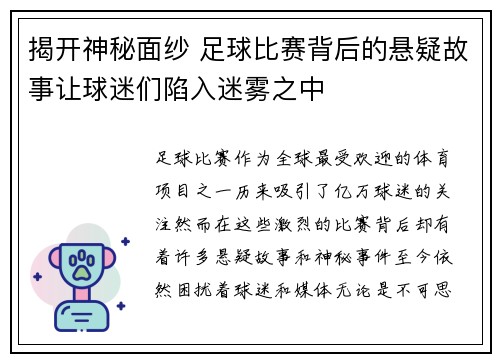 揭开神秘面纱 足球比赛背后的悬疑故事让球迷们陷入迷雾之中

足球比赛作为全球最受欢迎的体育项目之一历来吸引了亿万球迷的关注然而在这些激烈的比赛背后却有着许多悬疑故事和神秘事件至今依然困扰着球迷和媒体无论是不可思